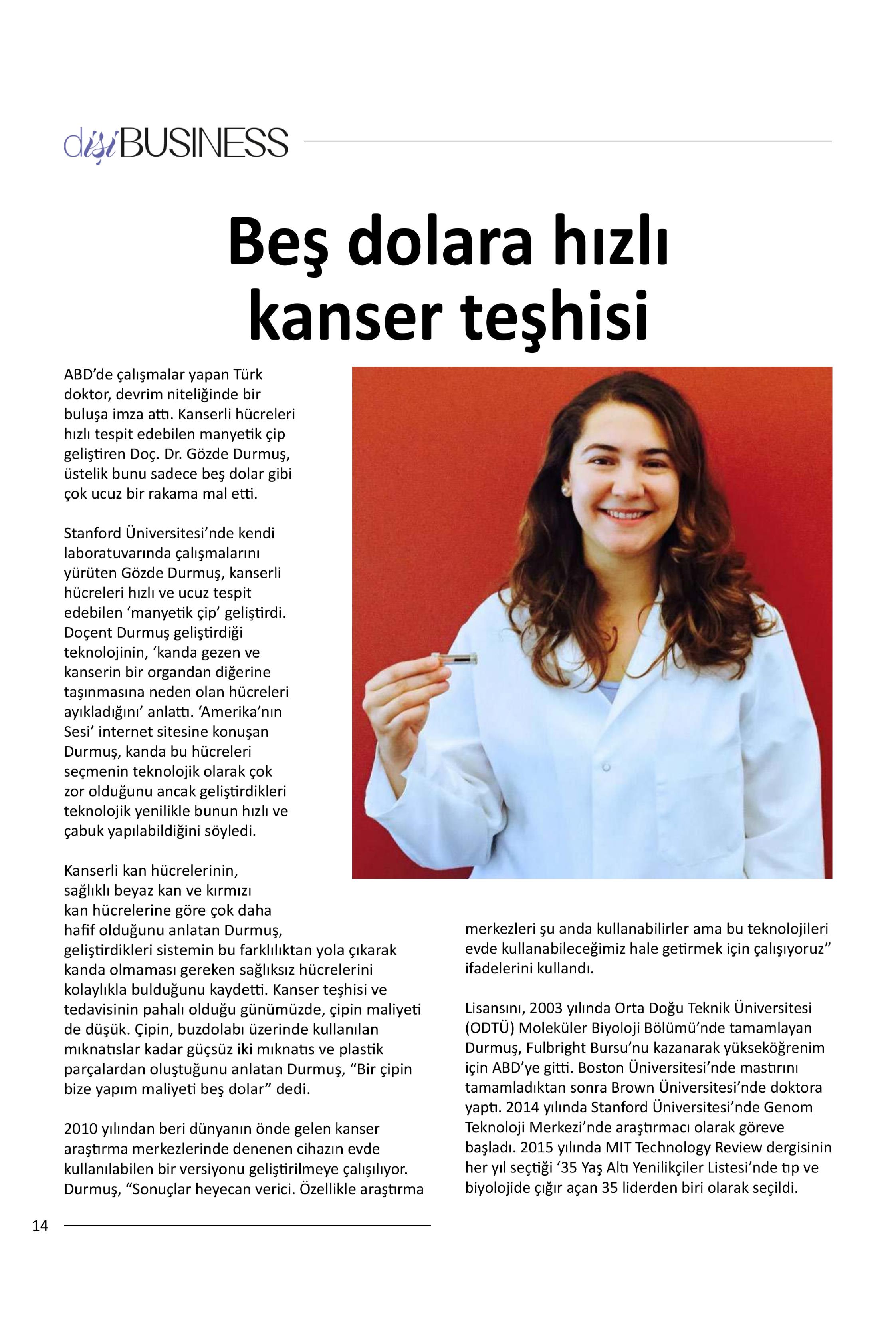 dişiBUSINESS

Beş dolara hızlı kanser teşhisi

ABD'de çalışmalar yapan Türk doktor, devrim niteliğinde bir buluşa imza attı. Kanserli hücreleri hızlı tespit edebilen manyetik çip geliştiren Doç. Dr. Gözde Durmuş, üstelik bunu sadece beş dolar gibi çok ucuz bir rakama mal etti.

Stanford Üniversitesi'nde kendi laboratuvarında çalışmalarını yürüten Gözde Durmuş, kanserli hücreleri hızlı ve ucuz tespit edebilen 'manyetik çip' geliştirdi. Doçent Durmuş geliştirdiği teknolojinin, 'kanda gezen ve kanserin bir organdan diğerine taşınmasına neden olan hücreleri ayıkladığını' anlattı. 'Amerika'nın Sesi' internet sitesine konuşan Durmuş, kanda bu hücreleri seçmenin teknolojik olarak çok zor olduğunu ancak geliştirdikleri teknolojik yenilikle bunun hızlı ve çabuk yapılabildiğini söyledi.

Kanserli kan hücrelerinin, sağlıklı beyaz kan ve kırmızı kan hücrelerine göre çok daha hafif olduğunu anlatan Durmuş, geliştirdikleri sistemin bu farklılıktan yola çıkarak kanda olmaması gereken sağlıksız hücrelerini kolaylıkla bulduğunu kaydetti. Kanser teşhisi ve tedavisinin pahalı olduğu günümüzde, çipin maliyeti de düşük. Çipin, buzdolabı üzerinde kullanılan mıknatıslar kadar güçsüz iki mıknatıs ve plastik parçalardan oluştuğunu anlatan Durmuş, "Bir çipin bize yapım maliyeti beş dolar" dedi.

2010 yılından beri dünyanın önde gelen kanser araştırma merkezlerinde denenen cihazın evde kullanılabilen bir versiyonu geliştirilmeye çalışılıyor. Durmuş, "Sonuçlar heyecan verici. Özellikle araştırma merkezleri şu anda kullanabilirler ama bu teknolojileri evde kullanabileceğimiz hale getirmek için çalışıyoruz" ifadelerini kullandı.

Lisansını, 2003 yılında Orta Doğu Teknik Üniversitesi (ODTÜ) Moleküler Biyoloji Bölümü'nde tamamlayan Durmuş, Fulbright Bursu'nu kazanarak yükseköğrenim için ABD'ye gitti. Boston Üniversitesi'nde mastırını tamamladıktan sonra Brown Üniversitesi'nde doktora yaptı. 2014 yılında Stanford Üniversitesi'nde Genom Teknoloji Merkezi'nde araştırmacı olarak göreve başladı. 2015 yılında MIT Technology Review dergisinin her yıl seçtiği '35 Yaş Altı Yenilikçiler Listesi'nde tıp ve biyolojide çığır açan 35 liderden biri olarak seçildi.

14